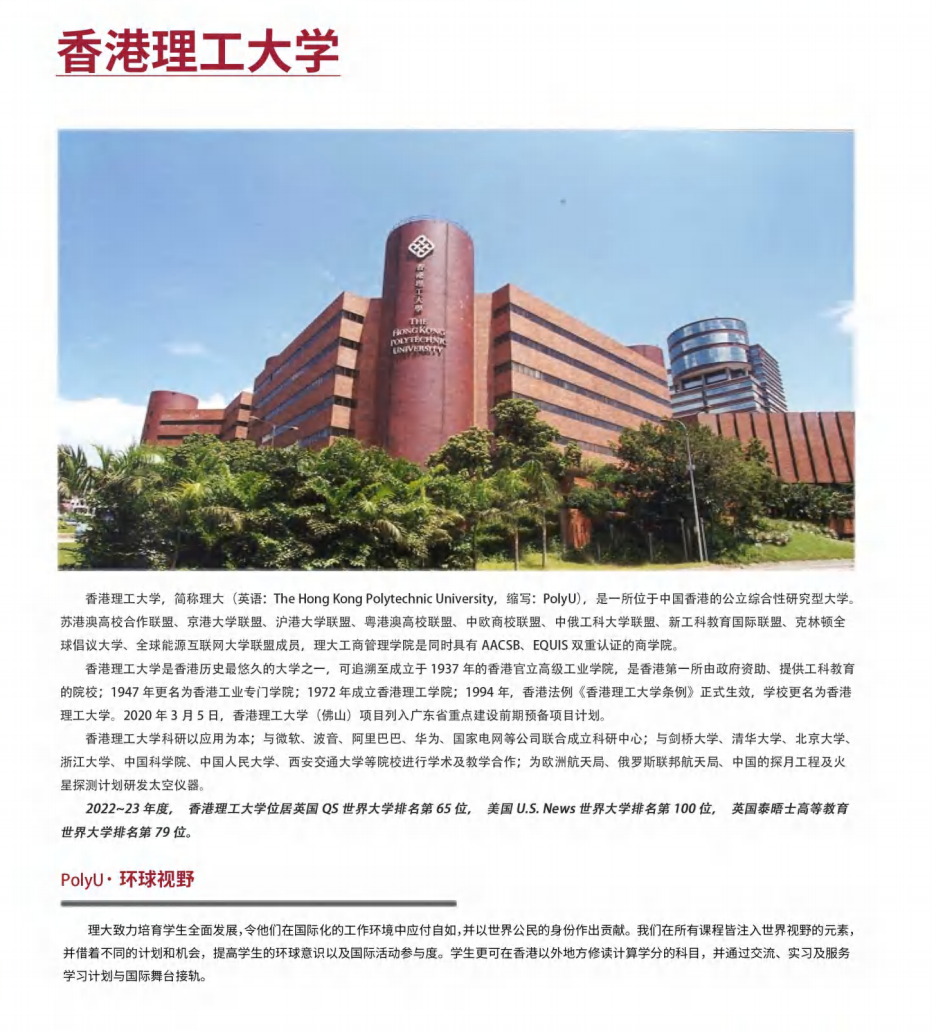 香港理工大学

香港理工大學
THE HONG KONG POLYTECHNIC UNIVERSITY

香港理工大学，简称理大（英语：The Hong Kong Polytechnic University，缩写：PolyU），是一所位于中国香港的公立综合性研究型大学。苏港澳高校合作联盟、京港大学联盟、沪港大学联盟、粤港澳高校联盟、中欧商校联盟、中俄工科大学联盟、新工科教育国际联盟、克林顿全球倡议大学、全球能源互联网大学联盟成员，理大工商管理学院是同时具有 AACSB、EQUIS 双重认证的商学院。

香港理工大学是香港历史最悠久的大学之一，可追溯至成立于 1937 年的香港官立高级工业学院，是香港第一所由政府资助、提供工科教育的院校；1947 年更名为香港工业专门学院；1972 年成立香港理工学院；1994 年，香港法例《香港理工大学条例》正式生效，学校更名为香港理工大学。2020 年 3 月 5 日，香港理工大学（佛山）项目列入广东省重点建设前期预备项目计划。

香港理工大学科研以应用为本；与微软、波音、阿里巴巴、华为、国家电网等公司联合成立科研中心；与剑桥大学、清华大学、北京大学、浙江大学、中国科学院、中国人民大学、西安交通大学等院校进行学术及教学合作；为欧洲航天局、俄罗斯联邦航天局、中国的探月工程及火星探测计划研发太空仪器。

2022~23 年度， 香港理工大学位居英国 QS 世界大学排名第 65 位， 美国 U.S. News 世界大学排名第 100 位， 英国泰晤士高等教育世界大学排名第 79 位。

PolyU · 环球视野

理大致力培育学生全面发展，令他们在国际化的工作环境中应付自如，并以世界公民的身份作出贡献。我们在所有课程皆注入世界视野的元素，并借着不同的计划和机会，提高学生的环球意识以及国际活动参与度。学生更可在香港以外地方修读计算学分的科目，并通过交流、实习及服务学习计划与国际舞台接轨。